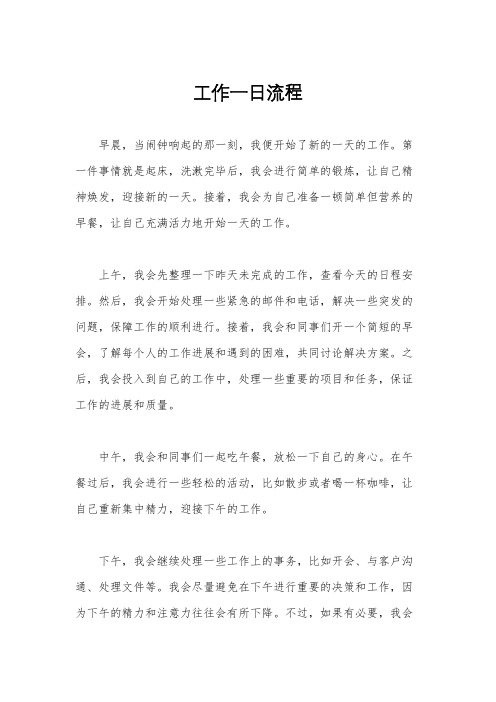 工作一日流程

早晨，当闹钟响起的那一刻，我便开始了新的一天的工作。第一件事情就是起床，洗漱完毕后，我会进行简单的锻炼，让自己精神焕发，迎接新的一天。接着，我会为自己准备一顿简单但营养的早餐，让自己充满活力地开始一天的工作。

上午，我会先整理一下昨天未完成的工作，查看今天的日程安排。然后，我会开始处理一些紧急的邮件和电话，解决一些突发的问题，保障工作的顺利进行。接着，我会和同事们开一个简短的早会，了解每个人的工作进展和遇到的困难，共同讨论解决方案。之后，我会投入到自己的工作中，处理一些重要的项目和任务，保证工作的进展和质量。

中午，我会和同事们一起吃午餐，放松一下自己的身心。在午餐过后，我会进行一些轻松的活动，比如散步或者喝一杯咖啡，让自己重新集中精力，迎接下午的工作。

下午，我会继续处理一些工作上的事务，比如开会、与客户沟通、处理文件等。我会尽量避免在下午进行重要的决策和工作，因为下午的精力和注意力往往会有所下降。不过，如果有必要，我会